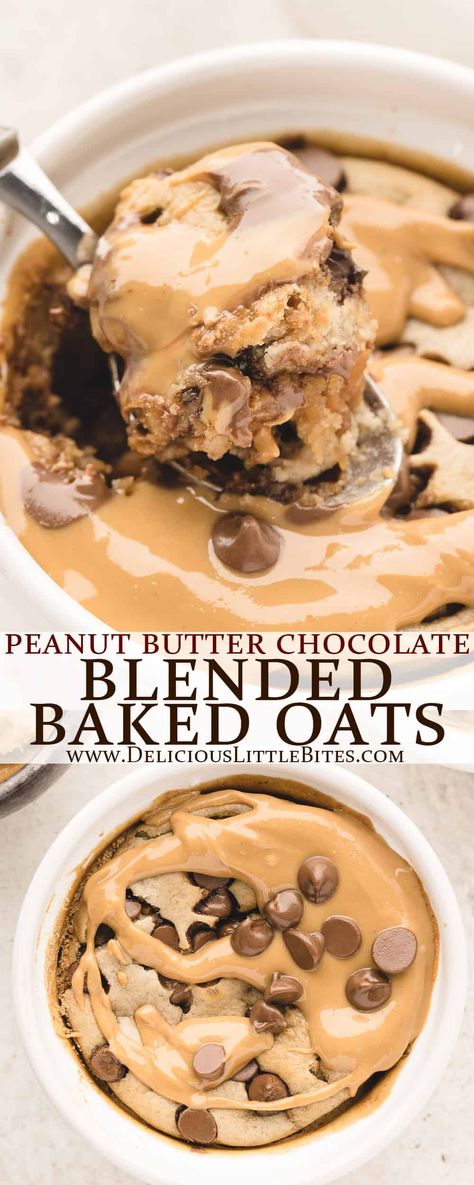 PEANUT BUTTER CHOCOLATE
BLENDED
BAKED OATS
WWW.DELICIOUSLITTLEBITES.COM